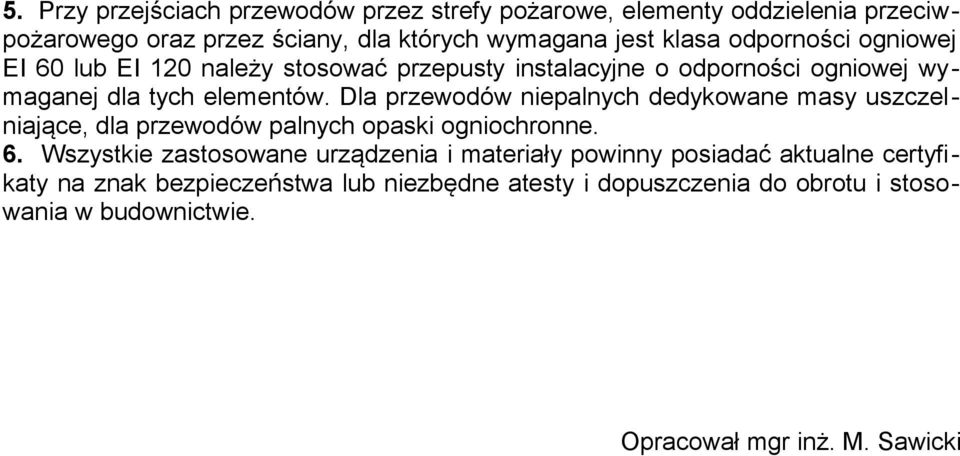 5. Przy przejściach przewodów przez strefy pożarowe, elementy oddzielenia przeciwpożarowego oraz przez ściany, dla których wymagana jest klasa odporności ogniowej EI 60 lub EI 120 należy stosować przepusty instalacyjne o odporności ogniowej wymaganej dla tych elementów. Dla przewodów niepalnych dedykowane masy uszczelniające, dla przewodów palnych opaski ogniochronne.
6. Wszystkie zastosowane urządzenia i materiały powinny posiadać aktualne certyfikaty na znak bezpieczeństwa lub niezbędne atesty i dopuszczenia do obrotu i stosowania w budownictwie.

Opracował mgr inż. M. Sawicki